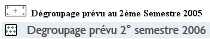 Dégroupage prévu au 2ème Semestre 2005

Degroupage prévu 2° semestre 2006